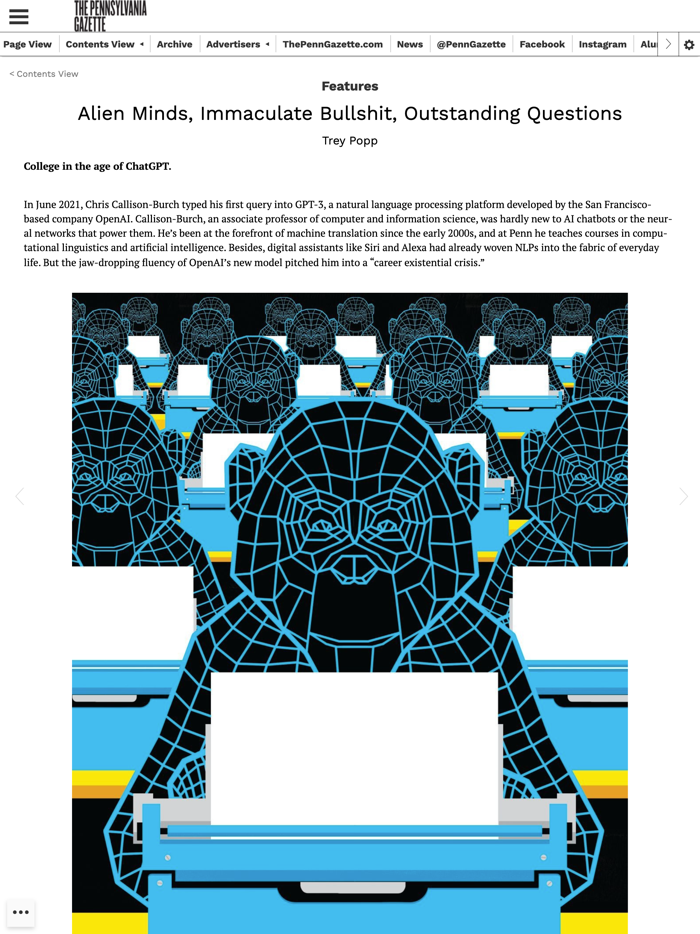 THE PENNSYLVANIA GAZETTE

Page View | Contents View | Archive | Advertisers | ThePennGazette.com | News | @PennGazette | Facebook | Instagram | Alu

< Contents View

Features

Alien Minds, Immaculate Bullshit, Outstanding Questions

Trey Popp

College in the age of ChatGPT.

In June 2021, Chris Callison-Burch typed his first query into GPT-3, a natural language processing platform developed by the San Francisco-based company OpenAI. Callison-Burch, an associate professor of computer and information science, was hardly new to AI chatbots or the neural networks that power them. He's been at the forefront of machine translation since the early 2000s, and at Penn he teaches courses in computational linguistics and artificial intelligence. Besides, digital assistants like Siri and Alexa had already woven NLPs into the fabric of everyday life. But the jaw-dropping fluency of OpenAI's new model pitched him into a "career existential crisis."